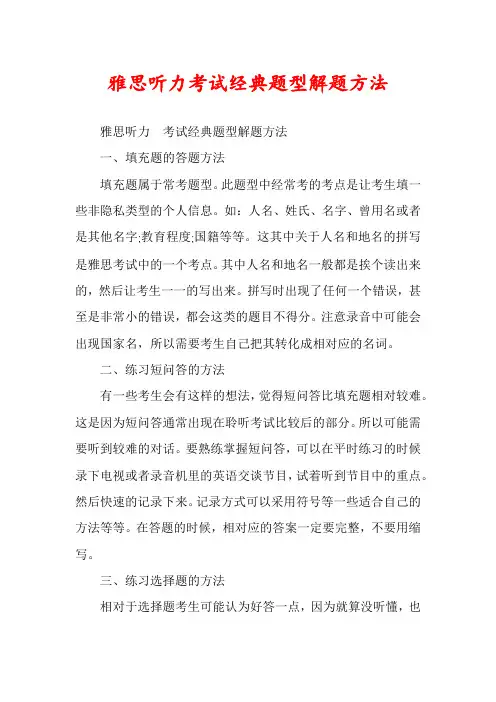 雅思听力考试经典题型解题方法

雅思听力　考试经典题型解题方法

一、填充题的答题方法

填充题属于常考题型。此题型中经常考的考点是让考生填一些非隐私类型的个人信息。如：人名、姓氏、名字、曾用名或者是其他名字;教育程度;国籍等等。这其中关于人名和地名的拼写是雅思考试中的一个考点。其中人名和地名一般都是挨个读出来的，然后让考生一一的写出来。拼写时出现了任何一个错误，甚至是非常小的错误，都会这类的题目不得分。注意录音中可能会出现国家名，所以需要考生自己把其转化成相对应的名词。

二、练习短问答的方法

有一些考生会有这样的想法，觉得短问答比填充题相对较难。这是因为短问答通常出现在聆听考试比较后的部分。所以可能需要听到较难的对话。要熟练掌握短问答，可以在平时练习的时候录下电视或者录音机里的英语交谈节目，试着听到节目中的重点。然后快速的记录下来。记录方式可以采用符号等一些适合自己的方法等等。在答题的时候，相对应的答案一定要完整，不要用缩写。

三、练习选择题的方法

相对于选择题考生可能认为好答一点，因为就算没听懂，也